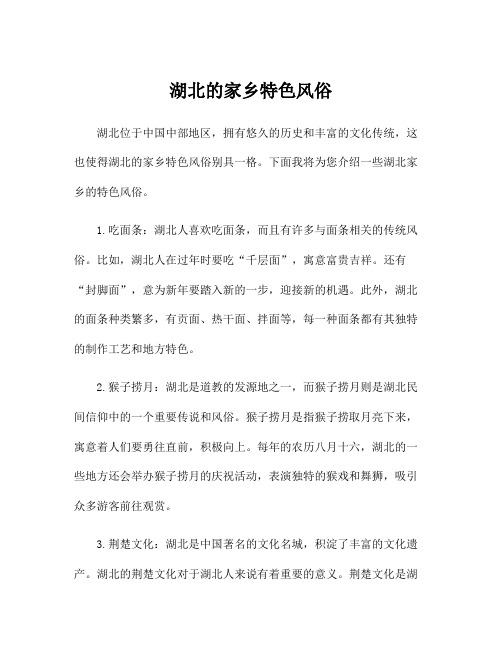 湖北的家乡特色风俗

湖北位于中国中部地区，拥有悠久的历史和丰富的文化传统，这也使得湖北的家乡特色风俗别具一格。下面我将为您介绍一些湖北家乡的特色风俗。

1.吃面条：湖北人喜欢吃面条，而且有许多与面条相关的传统风俗。比如，湖北人在过年时要吃“千层面”，寓意富贵吉祥。还有“封脚面”，意为新年要踏入新的一步，迎接新的机遇。此外，湖北的面条种类繁多，有页面、热干面、拌面等，每一种面条都有其独特的制作工艺和地方特色。

2.猴子捞月：湖北是道教的发源地之一，而猴子捞月则是湖北民间信仰中的一个重要传说和风俗。猴子捞月是指猴子捞取月亮下来，寓意着人们要勇往直前，积极向上。每年的农历八月十六，湖北的一些地方还会举办猴子捞月的庆祝活动，表演独特的猴戏和舞狮，吸引众多游客前往观赏。

3.荆楚文化：湖北是中国著名的文化名城，积淀了丰富的文化遗产。湖北的荆楚文化对于湖北人来说有着重要的意义。荆楚文化是湖